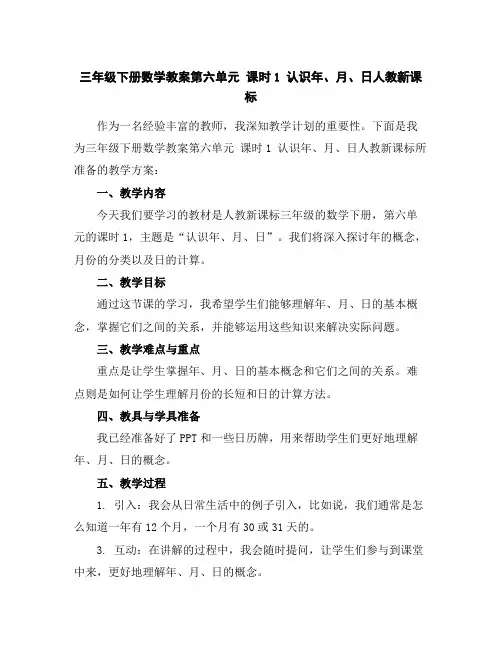 三年级下册数学教案第六单元 课时1 认识年、月、日人教新课标

作为一名经验丰富的教师，我深知教学计划的重要性。下面是我为三年级下册数学教案第六单元 课时1 认识年、月、日人教新课标所准备的教学方案：

一、教学内容

今天我们要学习的教材是人教新课标三年级的数学下册，第六单元的课时1，主题是“认识年、月、日”。我们将深入探讨年的概念，月份的分类以及日的计算。

二、教学目标

通过这节课的学习，我希望学生们能够理解年、月、日的基本概念，掌握它们之间的关系，并能够运用这些知识来解决实际问题。

三、教学难点与重点

重点是让学生掌握年、月、日的基本概念和它们之间的关系。难点则是如何让学生理解月份的长短和日的计算方法。

四、教具与学具准备

我已经准备好了PPT和一些日历牌，用来帮助学生们更好地理解年、月、日的概念。

五、教学过程

1. 引入：我会从日常生活中的例子引入，比如说，我们通常是怎么知道一年有12个月，一个月有30或31天的。

3. 互动：在讲解的过程中，我会随时提问，让学生们参与到课堂中来，更好地理解年、月、日的概念。